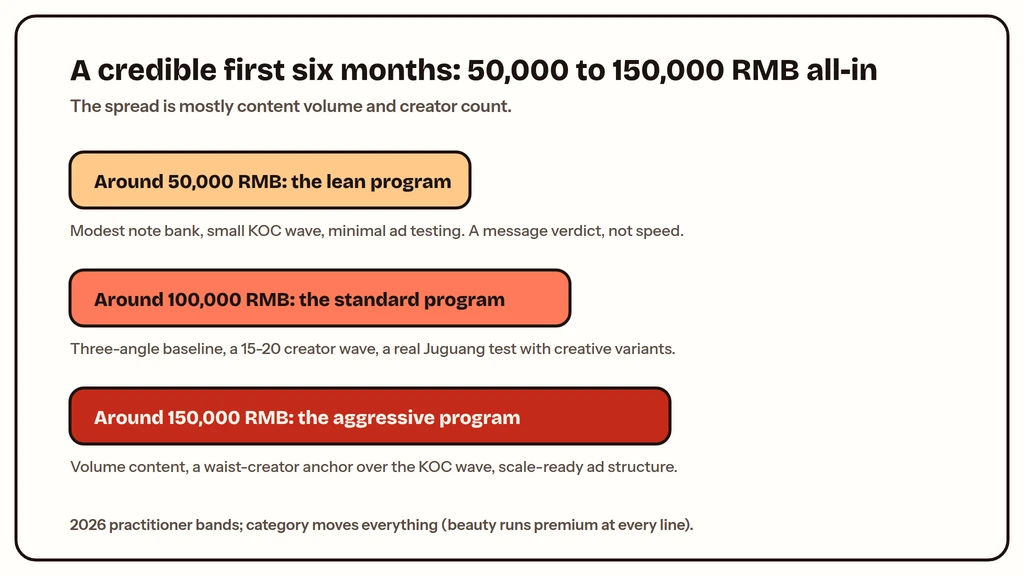 A credible first six months: 50,000 to 150,000 RMB all-in

The spread is mostly content volume and creator count.

Around 50,000 RMB: the lean program

Modest note bank, small KOC wave, minimal ad testing. A message verdict, not speed.

Around 100,000 RMB: the standard program

Three-angle baseline, a 15-20 creator wave, a real Juguang test with creative variants.

Around 150,000 RMB: the aggressive program

Volume content, a waist-creator anchor over the KOC wave, scale-ready ad structure.

2026 practitioner bands; category moves everything (beauty runs premium at every line).